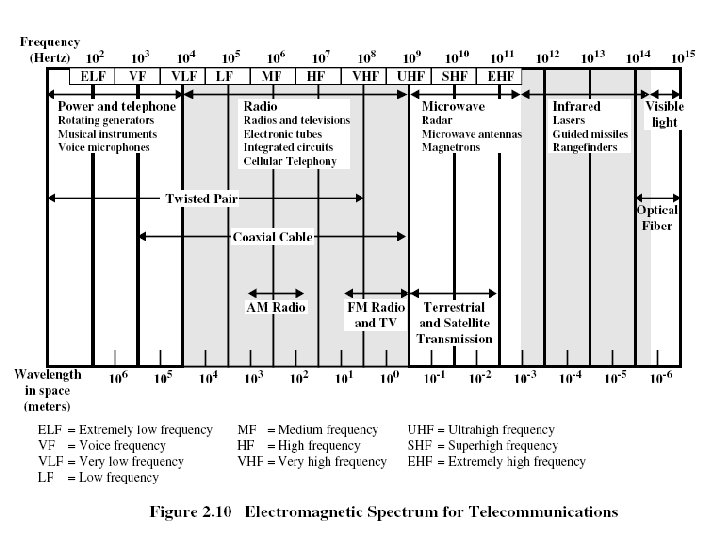 Frequency (Hertz) $10^2$ $10^3$ $10^4$ $10^5$ $10^6$ $10^7$ $10^8$ $10^9$ $10^{10}$ $10^{11}$ $10^{12}$ $10^{13}$ $10^{14}$ $10^{15}$

ELF VF VLF LF MF HF VHF UHF SHF EHF

Power and telephone
Rotating generators
Musical instruments
Voice microphones

Radio
Radios and televisions
Electronic tubes
Integrated circuits
Cellular Telephony

Microwave
Radar
Microwave antennas
Magnetrons

Infrared
Lasers
Guided missiles
Rangefinders

Visible light

Twisted Pair

Optical Fiber

Coaxial Cable

AM Radio

FM Radio and TV

Terrestrial and Satellite Transmission

Wavelength in space (meters) $10^6$ $10^5$ $10^4$ $10^3$ $10^2$ $10^1$ $10^0$ $10^{-1}$ $10^{-2}$ $10^{-3}$ $10^{-4}$ $10^{-5}$ $10^{-6}$

ELF = Extremely low frequency
VF = Voice frequency
VLF = Very low frequency
LF = Low frequency

MF = Medium frequency
HF = High frequency
VHF = Very high frequency

UHF = Ultrahigh frequency
SHF = Superhigh frequency
EHF = Extremely high frequency

Figure 2.10 Electromagnetic Spectrum for Telecommunications